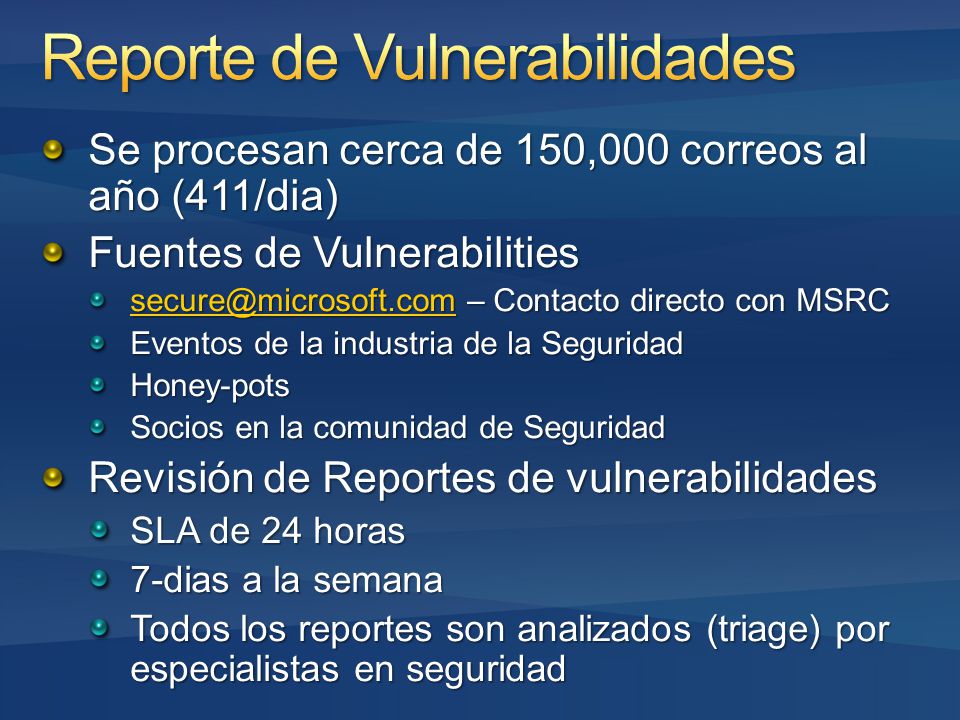 Reporte de Vulnerabilidades

Se procesan cerca de 150,000 correos al año (411/dia)

Fuentes de Vulnerabilities

secure@microsoft.com – Contacto directo con MSRC

Eventos de la industria de la Seguridad

Honey-pots

Socios en la comunidad de Seguridad

Revisión de Reportes de vulnerabilidades

SLA de 24 horas

7-dias a la semana

Todos los reportes son analizados (triage) por especialistas en seguridad